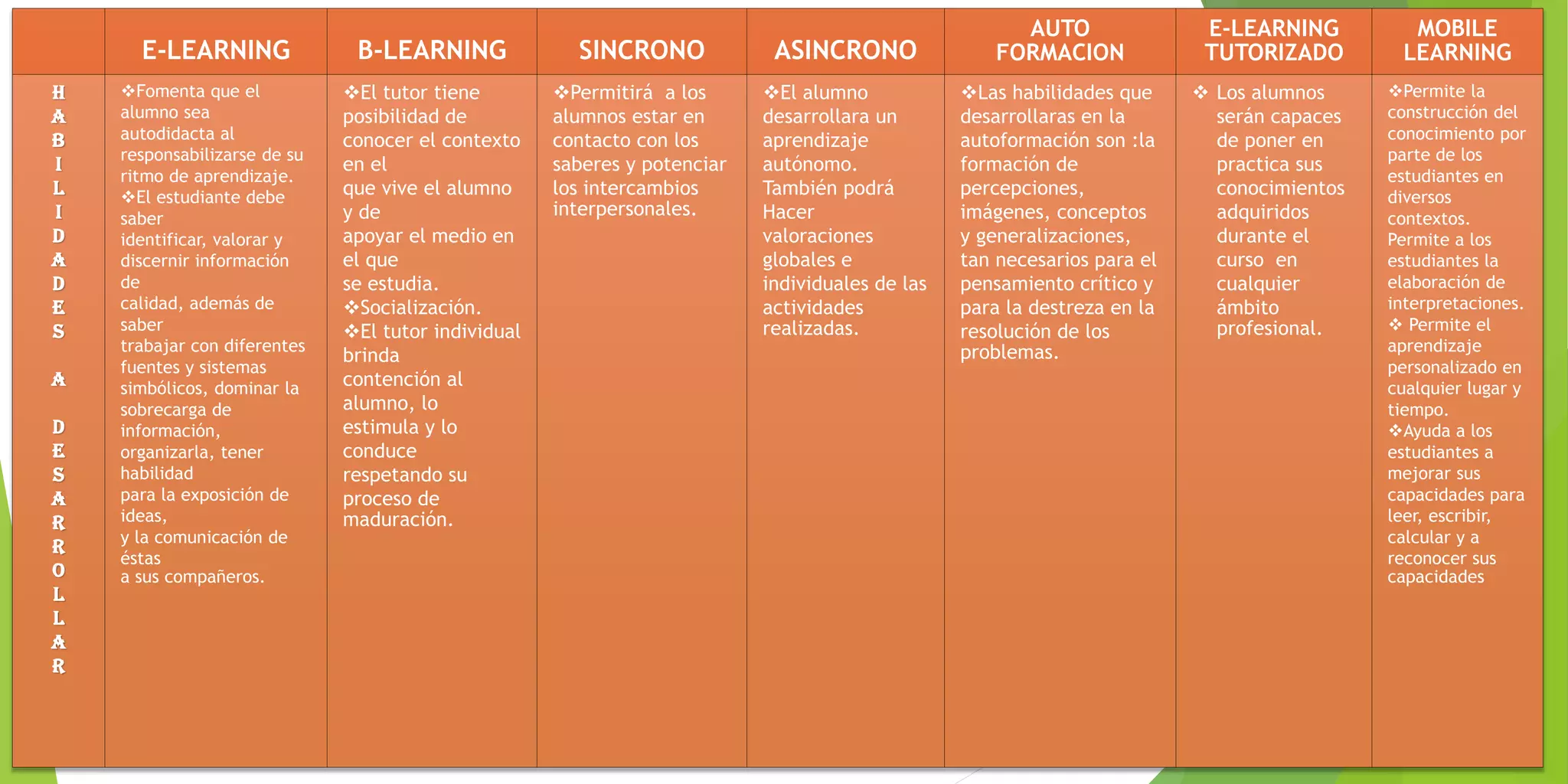 | | E-LEARNING | B-LEARNING | SINCRONO | ASINCRONO | AUTO FORMACION | E-LEARNING TUTORIZADO | MOBILE LEARNING |
|---|---|---|---|---|---|---|---|
| HABILIDADES A DESARROLLAR | ❖Fomenta que el alumno sea autodidacta al responsabilizarse de su ritmo de aprendizaje. ❖El estudiante debe saber identificar, valorar y discernir información de calidad, además de saber trabajar con diferentes fuentes y sistemas simbólicos, dominar la sobrecarga de información, organizarla, tener habilidad para la exposición de ideas, y la comunicación de éstas a sus compañeros. | ❖El tutor tiene posibilidad de conocer el contexto en el que vive el alumno y de apoyar el medio en el que se estudia. ❖Socialización. ❖El tutor individual brinda contención al alumno, lo estimula y lo conduce respetando su proceso de maduración. | ❖Permitirá a los alumnos estar en contacto con los saberes y potenciar los intercambios interpersonales. | ❖El alumno desarrollara un aprendizaje autónomo. También podrá Hacer valoraciones globales e individuales de las actividades realizadas. | ❖Las habilidades que desarrollaras en la autoformación son :la formación de percepciones, imágenes, conceptos y generalizaciones, tan necesarios para el pensamiento crítico y para la destreza en la resolución de los problemas. | ❖ Los alumnos serán capaces de poner en practica sus conocimientos adquiridos durante el curso en cualquier ámbito profesional. | ❖Permite la construcción del conocimiento por parte de los estudiantes en diversos contextos. Permite a los estudiantes la elaboración de interpretaciones. ❖ Permite el aprendizaje personalizado en cualquier lugar y tiempo. ❖Ayuda a los estudiantes a mejorar sus capacidades para leer, escribir, calcular y a reconocer sus capacidades |